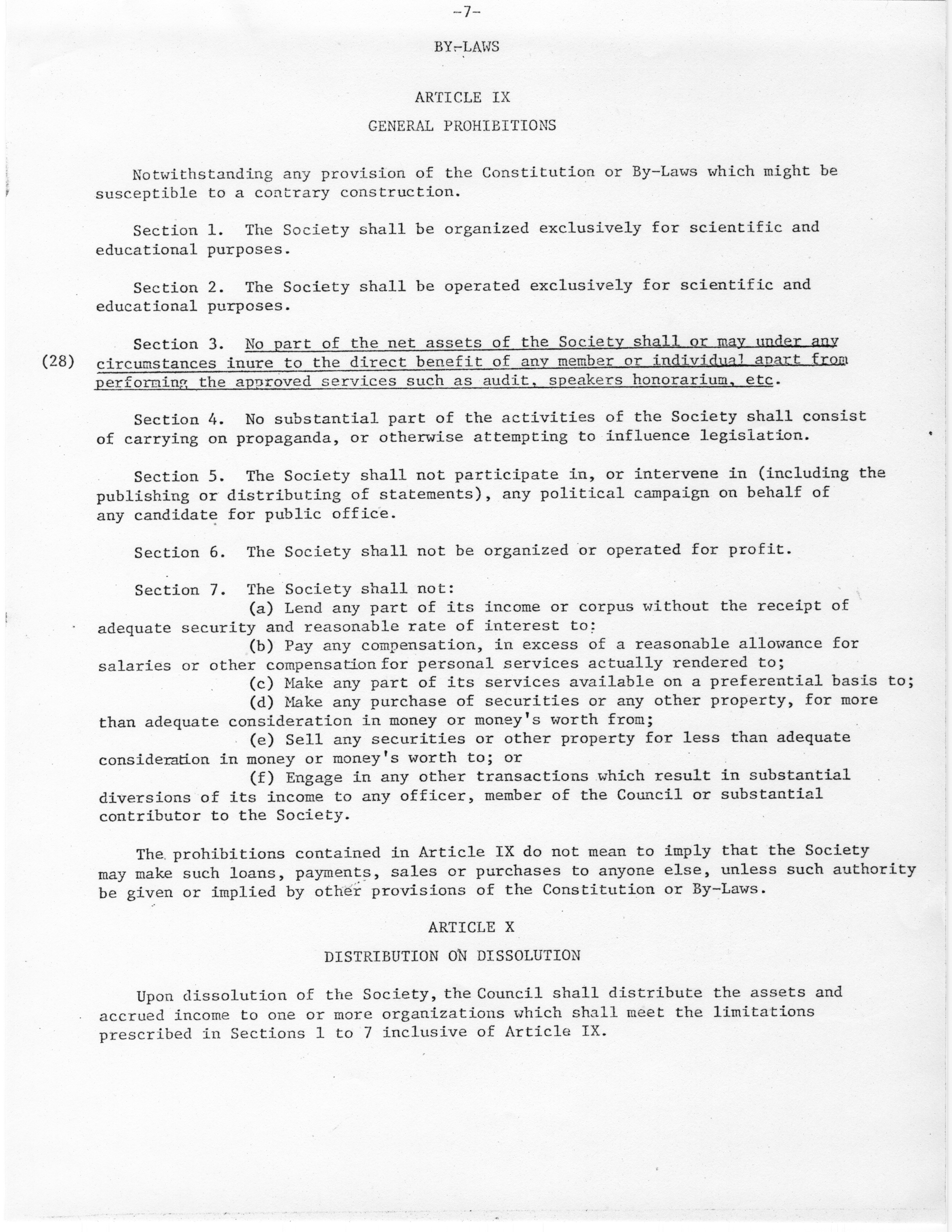 -7-

BY-LAWS

ARTICLE IX

GENERAL PROHIBITIONS

Notwithstanding any provision of the Constitution or By-Laws which might be susceptible to a contrary construction.

Section 1. The Society shall be organized exclusively for scientific and educational purposes.

Section 2. The Society shall be operated exclusively for scientific and educational purposes.

(28) Section 3. No part of the net assets of the Society shall or may under any circumstances inure to the direct benefit of any member or individual apart from performing the approved services such as audit, speakers honorarium, etc.

Section 4. No substantial part of the activities of the Society shall consist of carrying on propaganda, or otherwise attempting to influence legislation.

Section 5. The Society shall not participate in, or intervene in (including the publishing or distributing of statements), any political campaign on behalf of any candidate for public office.

Section 6. The Society shall not be organized or operated for profit.

Section 7. The Society shall not:
(a) Lend any part of its income or corpus without the receipt of adequate security and reasonable rate of interest to:
(b) Pay any compensation, in excess of a reasonable allowance for salaries or other compensation for personal services actually rendered to;
(c) Make any part of its services available on a preferential basis to;
(d) Make any purchase of securities or any other property, for more than adequate consideration in money or money's worth from;
(e) Sell any securities or other property for less than adequate consideration in money or money's worth to; or
(f) Engage in any other transactions which result in substantial diversions of its income to any officer, member of the Council or substantial contributor to the Society.

The prohibitions contained in Article IX do not mean to imply that the Society may make such loans, payments, sales or purchases to anyone else, unless such authority be given or implied by other provisions of the Constitution or By-Laws.

ARTICLE X

DISTRIBUTION ON DISSOLUTION

Upon dissolution of the Society, the Council shall distribute the assets and accrued income to one or more organizations which shall meet the limitations prescribed in Sections 1 to 7 inclusive of Article IX.